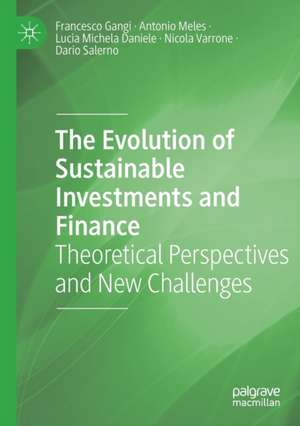 Francesco Gangi · Antonio Meles · Lucia Michela Daniele · Nicola Varrone · Dario Salerno

The Evolution of Sustainable Investments and Finance
Theoretical Perspectives and New Challenges

palgrave
macmillan